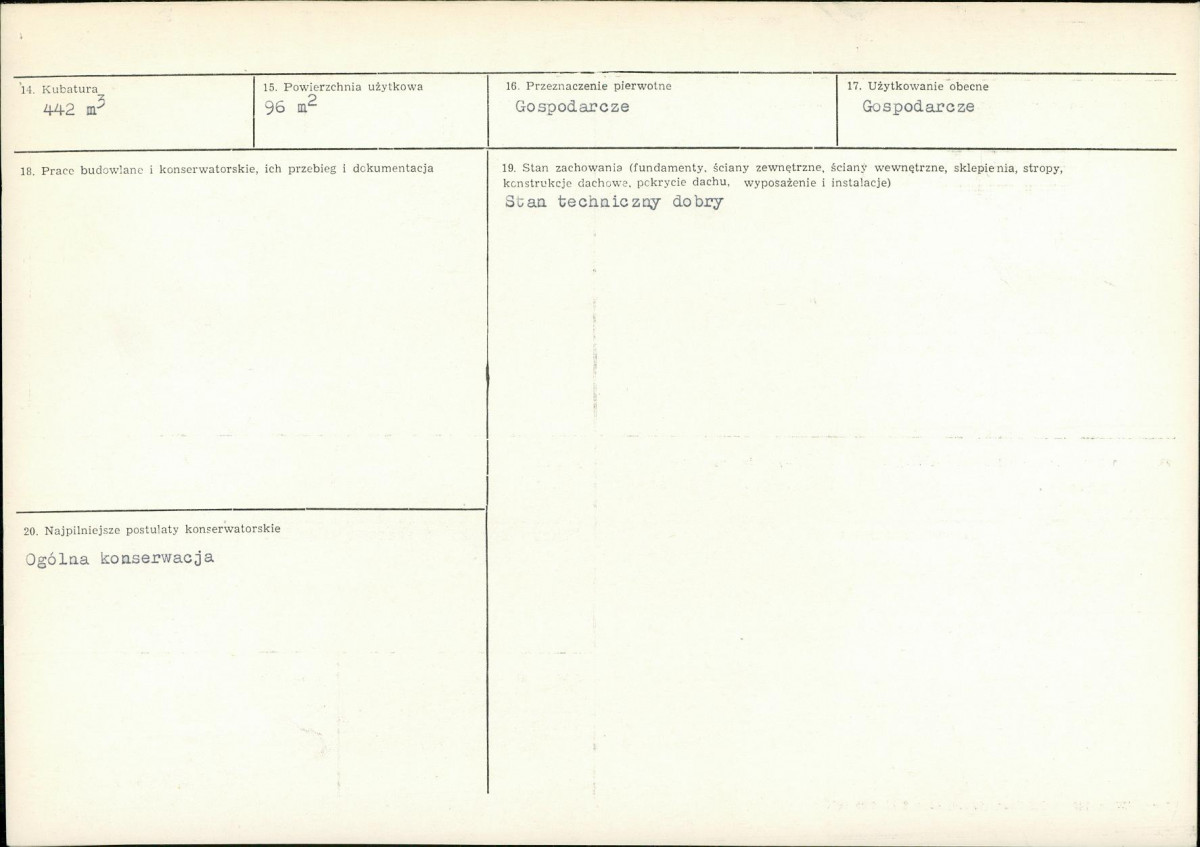 14. Kubatura
442 $m^3$

15. Powierzchnia użytkowa
96 $m^2$

16. Przeznaczenie pierwotne
Gospodarcze

17. Użytkowanie obecne
Gospodarcze

18. Prace budowlane i konserwatorskie, ich przebieg i dokumentacja

19. Stan zachowania (fundamenty, ściany zewnętrzne, ściany wewnętrzne, sklepienia, stropy, konstrukcje dachowe, pokrycie dachu, wyposażenie i instalacje)
Stan techniczny dobry

20. Najpilniejsze postulaty konserwatorskie
Ogólna konserwacja